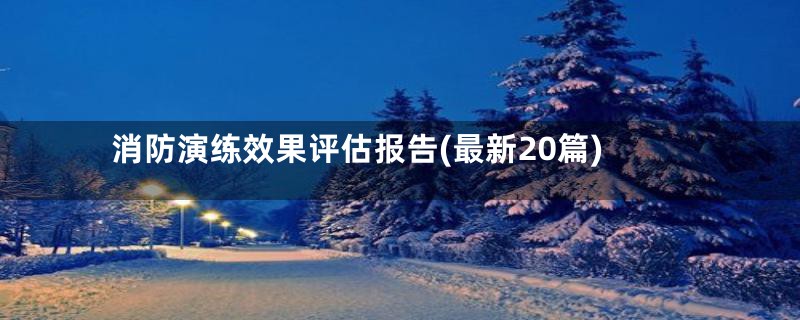 消防演练效果评估报告(最新20篇)